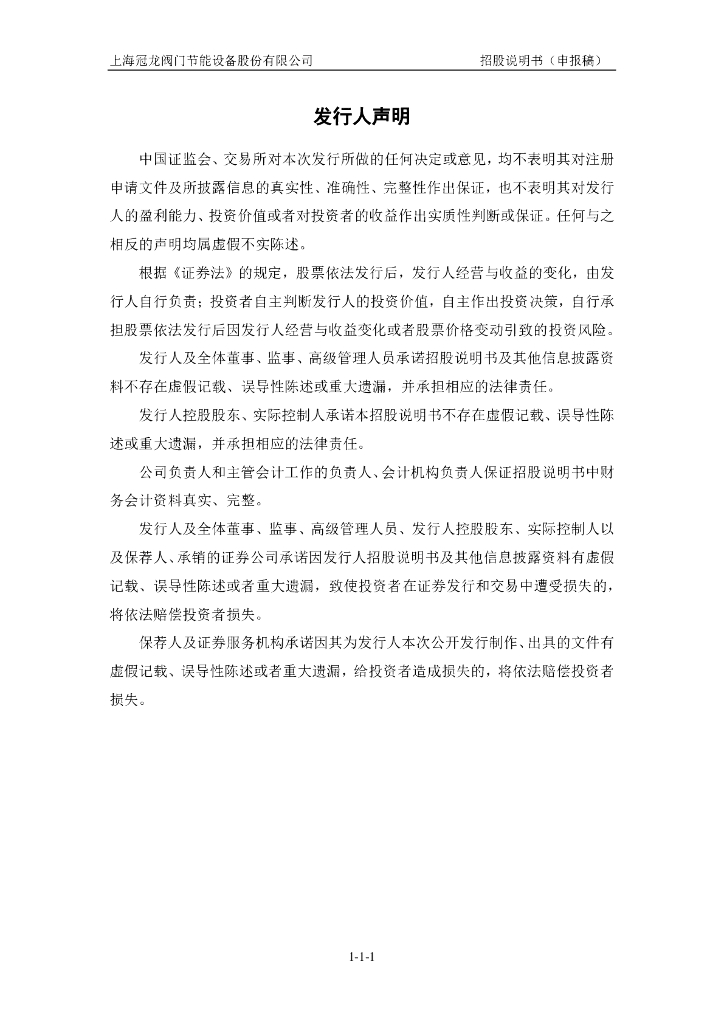 上海冠龙阀门节能设备股份有限公司　　招股说明书（申报稿）

发行人声明

中国证监会、交易所对本次发行所做的任何决定或意见，均不表明其对注册申请文件及所披露信息的真实性、准确性、完整性作出保证，也不表明其对发行人的盈利能力、投资价值或者对投资者的收益作出实质性判断或保证。任何与之相反的声明均属虚假不实陈述。

根据《证券法》的规定，股票依法发行后，发行人经营与收益的变化，由发行人自行负责；投资者自主判断发行人的投资价值，自主作出投资决策，自行承担股票依法发行后因发行人经营与收益变化或者股票价格变动引致的投资风险。

发行人及全体董事、监事、高级管理人员承诺招股说明书及其他信息披露资料不存在虚假记载、误导性陈述或重大遗漏，并承担相应的法律责任。

发行人控股股东、实际控制人承诺本招股说明书不存在虚假记载、误导性陈述或重大遗漏，并承担相应的法律责任。

公司负责人和主管会计工作的负责人、会计机构负责人保证招股说明书中财务会计资料真实、完整。

发行人及全体董事、监事、高级管理人员、发行人控股股东、实际控制人以及保荐人、承销的证券公司承诺因发行人招股说明书及其他信息披露资料有虚假记载、误导性陈述或者重大遗漏，致使投资者在证券发行和交易中遭受损失的，将依法赔偿投资者损失。

保荐人及证券服务机构承诺因其为发行人本次公开发行制作、出具的文件有虚假记载、误导性陈述或者重大遗漏，给投资者造成损失的，将依法赔偿投资者损失。

1-1-1